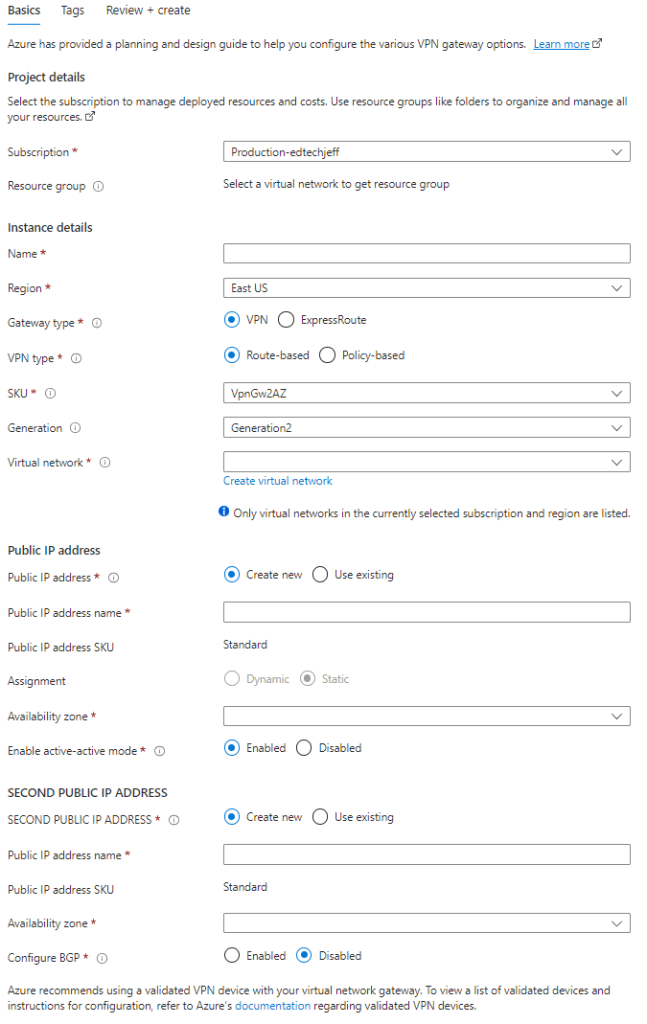 Basics Tags Review + create

Azure has provided a planning and design guide to help you configure the various VPN gateway options. Learn more

Project details

Select the subscription to manage deployed resources and costs. Use resource groups like folders to organize and manage all your resources.

Subscription * Production-edtechjeff

Resource group Select a virtual network to get resource group

Instance details

Name *

Region * East US

Gateway type * VPN ExpressRoute

VPN type * Route-based Policy-based

SKU * VpnGw2AZ

Generation Generation2

Virtual network *

Create virtual network

Only virtual networks in the currently selected subscription and region are listed.

Public IP address

Public IP address * Create new Use existing

Public IP address name *

Public IP address SKU Standard

Assignment Dynamic Static

Availability zone *

Enable active-active mode * Enabled Disabled

SECOND PUBLIC IP ADDRESS

SECOND PUBLIC IP ADDRESS * Create new Use existing

Public IP address name *

Public IP address SKU Standard

Availability zone *

Configure BGP * Enabled Disabled

Azure recommends using a validated VPN device with your virtual network gateway. To view a list of validated devices and instructions for configuration, refer to Azure's documentation regarding validated VPN devices.